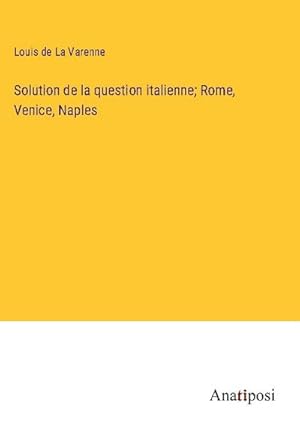 Louis de La Varenne

Solution de la question italienne; Rome, Venice, Naples

Anatiposi